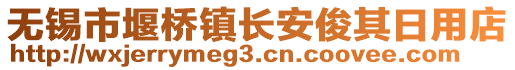 无锡市堰桥镇长安俊其日用店
http://wxjerrymeg3.cn.coovee.com